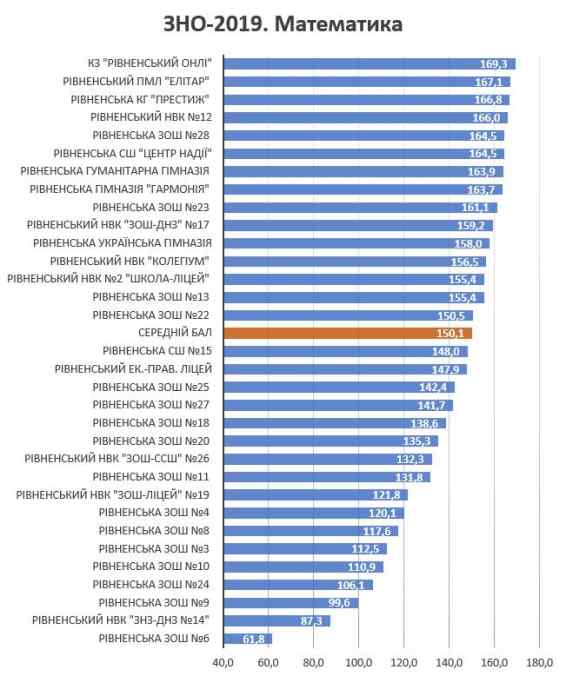 ЗНО-2019. Математика

КЗ "РІВНЕНСЬКИЙ ОНЛІ" 169,3
РІВНЕНСЬКИЙ ПМЛ "ЕЛІТАР" 167,1
РІВНЕНСЬКА КГ "ПРЕСТИЖ" 166,8
РІВНЕНСЬКИЙ НВК №12 166,0
РІВНЕНСЬКА ЗОШ №28 164,5
РІВНЕНСЬКА СШ "ЦЕНТР НАДІЇ" 164,5
РІВНЕНСЬКА ГУМАНІТАРНА ГІМНАЗІЯ 163,9
РІВНЕНСЬКА ГІМНАЗІЯ "ГАРМОНІЯ" 163,7
РІВНЕНСЬКА ЗОШ №23 161,1
РІВНЕНСЬКИЙ НВК "ЗОШ-ДНЗ" №17 159,2
РІВНЕНСЬКА УКРАЇНСЬКА ГІМНАЗІЯ 158,0
РІВНЕНСЬКИЙ НВК "КОЛЕГІУМ" 156,5
РІВНЕНСЬКИЙ НВК №2 "ШКОЛА-ЛІЦЕЙ" 155,4
РІВНЕНСЬКА ЗОШ №13 155,4
РІВНЕНСЬКА ЗОШ №22 150,5
СЕРЕДНІЙ БАЛ 150,1
РІВНЕНСЬКА СШ №15 148,0
РІВНЕНСЬКИЙ ЕК.-ПРАВ. ЛІЦЕЙ 147,9
РІВНЕНСЬКА ЗОШ №25 142,4
РІВНЕНСЬКА ЗОШ №27 141,7
РІВНЕНСЬКА ЗОШ №18 138,6
РІВНЕНСЬКА ЗОШ №20 135,3
РІВНЕНСЬКИЙ НВК "ЗОШ-ССШ" №26 132,3
РІВНЕНСЬКА ЗОШ №11 131,8
РІВНЕНСЬКИЙ НВК "ЗОШ-ЛІЦЕЙ" №19 121,8
РІВНЕНСЬКА ЗОШ №4 120,1
РІВНЕНСЬКА ЗОШ №8 117,6
РІВНЕНСЬКА ЗОШ №3 112,5
РІВНЕНСЬКА ЗОШ №10 110,9
РІВНЕНСЬКА ЗОШ №24 106,1
РІВНЕНСЬКА ЗОШ №9 99,6
РІВНЕНСЬКИЙ НВК "ЗНЗ-ДНЗ №14" 87,3
РІВНЕНСЬКА ЗОШ №6 61,8

40,0 60,0 80,0 100,0 120,0 140,0 160,0 180,0